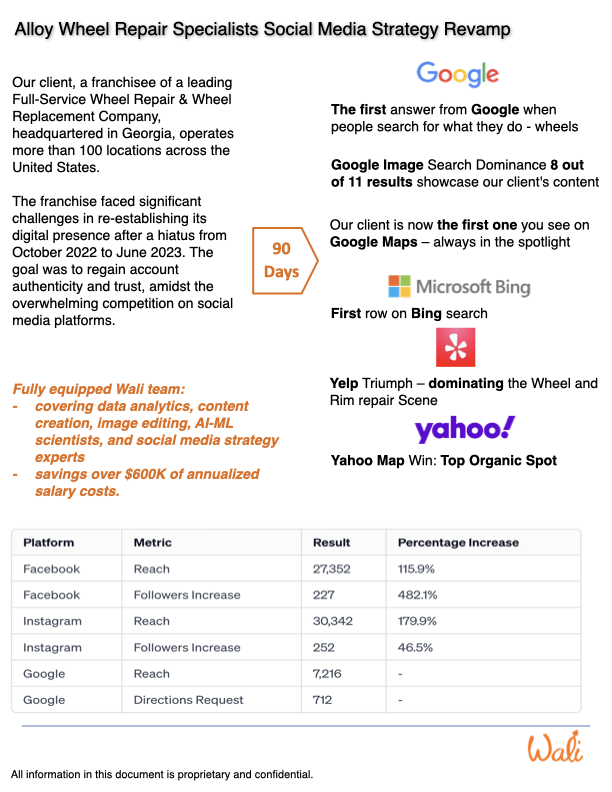 Alloy Wheel Repair Specialists Social Media Strategy Revamp

Our client, a franchisee of a leading Full-Service Wheel Repair & Wheel Replacement Company, headquartered in Georgia, operates more than 100 locations across the United States.

The franchise faced significant challenges in re-establishing its digital presence after a hiatus from October 2022 to June 2023. The goal was to regain account authenticity and trust, amidst the overwhelming competition on social media platforms.

Fully equipped Wali team:
- covering data analytics, content creation, image editing, AI-ML scientists, and social media strategy experts
- savings over $600K of annualized salary costs.

90 Days

Google

The first answer from Google when people search for what they do - wheels

Google Image Search Dominance 8 out of 11 results showcase our client's content

Our client is now the first one you see on Google Maps – always in the spotlight

Microsoft Bing

First row on Bing search

Yelp Triumph – dominating the Wheel and Rim repair Scene

yahoo!

Yahoo Map Win: Top Organic Spot

| Platform | Metric | Result | Percentage Increase |
|---|---|---|---|
| Facebook | Reach | 27,352 | 115.9% |
| Facebook | Followers Increase | 227 | 482.1% |
| Instagram | Reach | 30,342 | 179.9% |
| Instagram | Followers Increase | 252 | 46.5% |
| Google | Reach | 7,216 | - |
| Google | Directions Request | 712 | - |

Wali

All information in this document is proprietary and confidential.